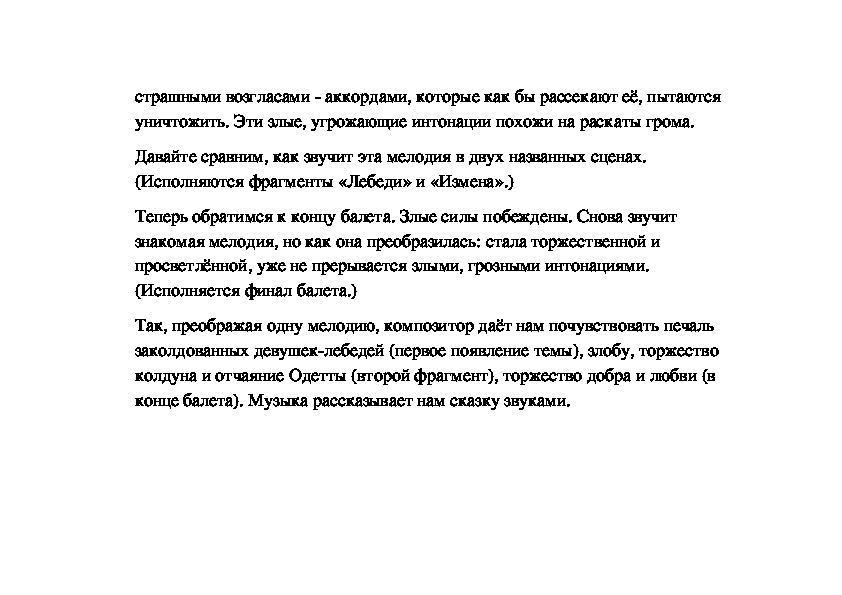 страшными возгласами - аккордами, которые как бы рассекают её, пытаются уничтожить. Эти злые, угрожающие интонации похожи на раскаты грома.

Давайте сравним, как звучит эта мелодия в двух названных сценах. (Исполняются фрагменты «Лебеди» и «Измена».)

Теперь обратимся к концу балета. Злые силы побеждены. Снова звучит знакомая мелодия, но как она преобразилась: стала торжественной и просветлённой, уже не прерывается злыми, грозными интонациями. (Исполняется финал балета.)

Так, преображая одну мелодию, композитор даёт нам почувствовать печаль заколдованных девушек-лебедей (первое появление темы), злобу, торжество колдуна и отчаяние Одетты (второй фрагмент), торжество добра и любви (в конце балета). Музыка рассказывает нам сказку звуками.